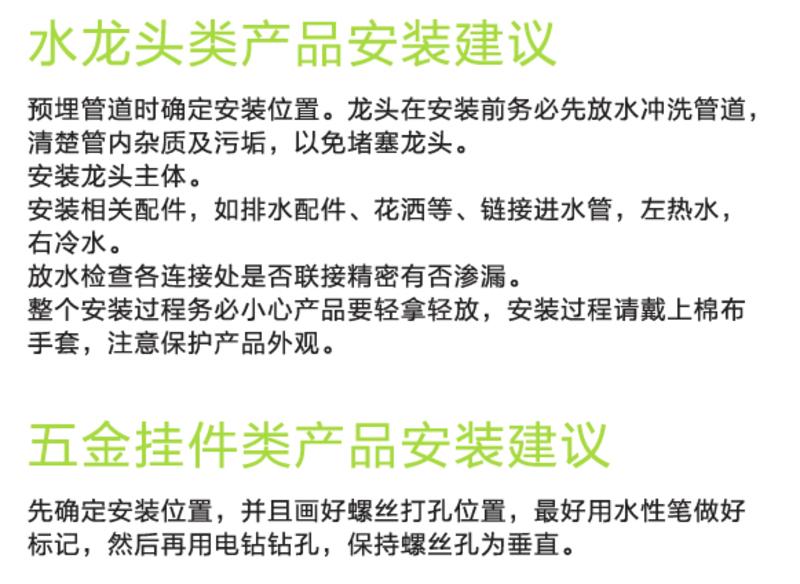 水龙头类产品安装建议

预埋管道时确定安装位置。龙头在安装前务必先放水冲洗管道，清楚管内杂质及污垢，以免堵塞龙头。
安装龙头主体。
安装相关配件，如排水配件、花洒等、链接进水管，左热水，右冷水。
放水检查各连接处是否联接精密有否渗漏。
整个安装过程务必小心产品要轻拿轻放，安装过程请戴上棉布手套，注意保护产品外观。

五金挂件类产品安装建议

先确定安装位置，并且画好螺丝打孔位置，最好用水性笔做好标记，然后再用电钻钻孔，保持螺丝孔为垂直。